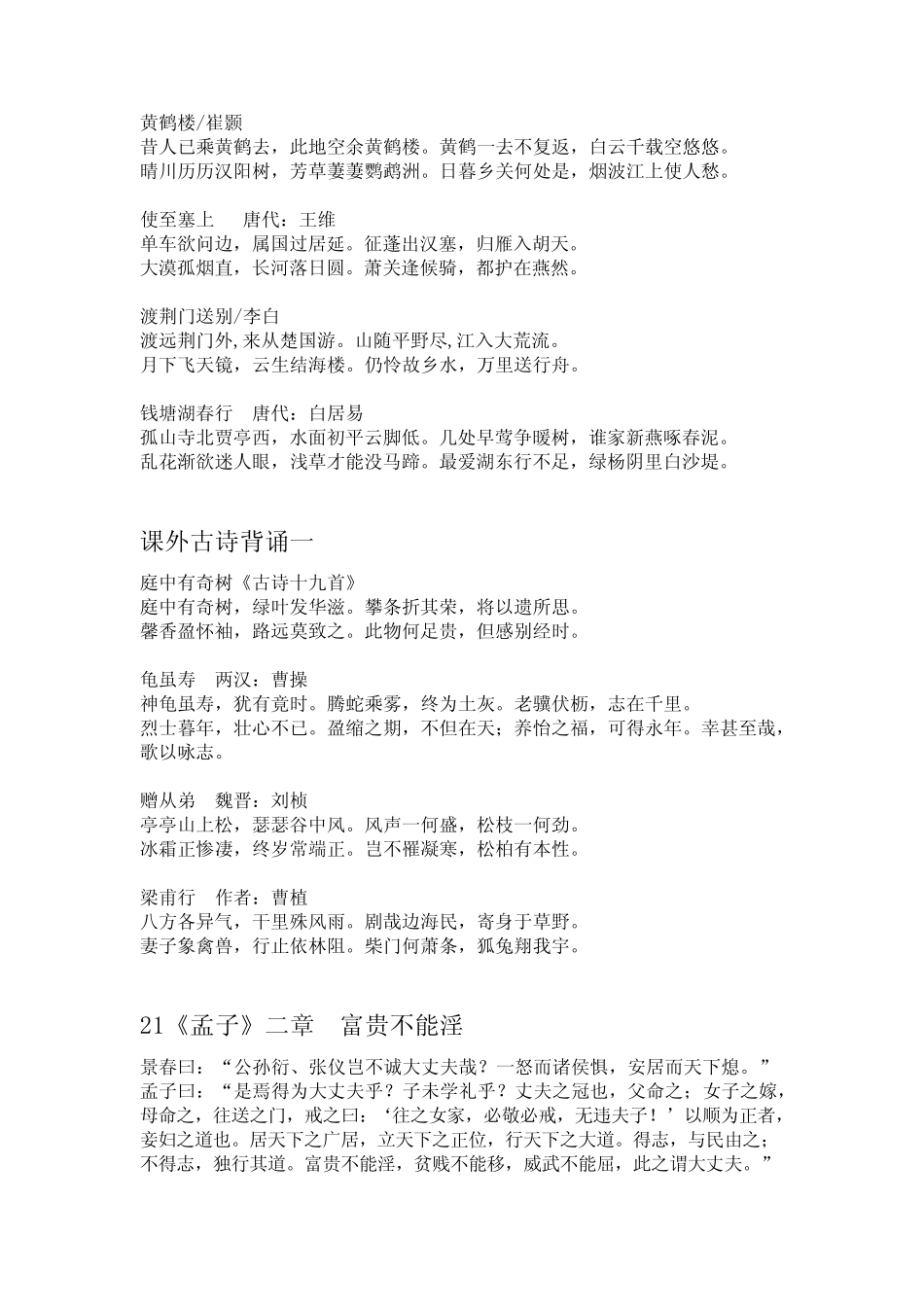 黄鹤楼/崔颢
昔人已乘黄鹤去，此地空余黄鹤楼。黄鹤一去不复返，白云千载空悠悠。
晴川历历汉阳树，芳草萋萋鹦鹉洲。日暮乡关何处是，烟波江上使人愁。

使至塞上　　唐代：王维
单车欲问边，属国过居延。征蓬出汉塞，归雁入胡天。
大漠孤烟直，长河落日圆。萧关逢候骑，都护在燕然。

渡荆门送别/李白
渡远荆门外,来从楚国游。山随平野尽,江入大荒流。
月下飞天镜，云生结海楼。仍怜故乡水，万里送行舟。

钱塘湖春行　唐代：白居易
孤山寺北贾亭西，水面初平云脚低。几处早莺争暖树，谁家新燕啄春泥。
乱花渐欲迷人眼，浅草才能没马蹄。最爱湖东行不足，绿杨阴里白沙堤。

课外古诗背诵一

庭中有奇树《古诗十九首》
庭中有奇树，绿叶发华滋。攀条折其荣，将以遗所思。
馨香盈怀袖，路远莫致之。此物何足贵，但感别经时。

龟虽寿　两汉：曹操
神龟虽寿，犹有竟时。腾蛇乘雾，终为土灰。老骥伏枥，志在千里。
烈士暮年，壮心不已。盈缩之期，不但在天；养怡之福，可得永年。幸甚至哉，歌以咏志。

赠从弟　魏晋：刘桢
亭亭山上松，瑟瑟谷中风。风声一何盛，松枝一何劲。
冰霜正惨凄，终岁常端正。岂不罹凝寒，松柏有本性。

梁甫行　作者：曹植
八方各异气，千里殊风雨。剧哉边海民，寄身于草野。
妻子象禽兽，行止依林阻。柴门何萧条，狐兔翔我宇。

21《孟子》二章　富贵不能淫

景春曰：“公孙衍、张仪岂不诚大丈夫哉？一怒而诸侯惧，安居而天下熄。”
孟子曰：“是焉得为大丈夫乎？子未学礼乎？丈夫之冠也，父命之；女子之嫁，母命之，往送之门，戒之曰：‘往之女家，必敬必戒，无违夫子！’以顺为正者，妾妇之道也。居天下之广居，立天下之正位，行天下之大道。得志，与民由之；不得志，独行其道。富贵不能淫，贫贱不能移，威武不能屈，此之谓大丈夫。”